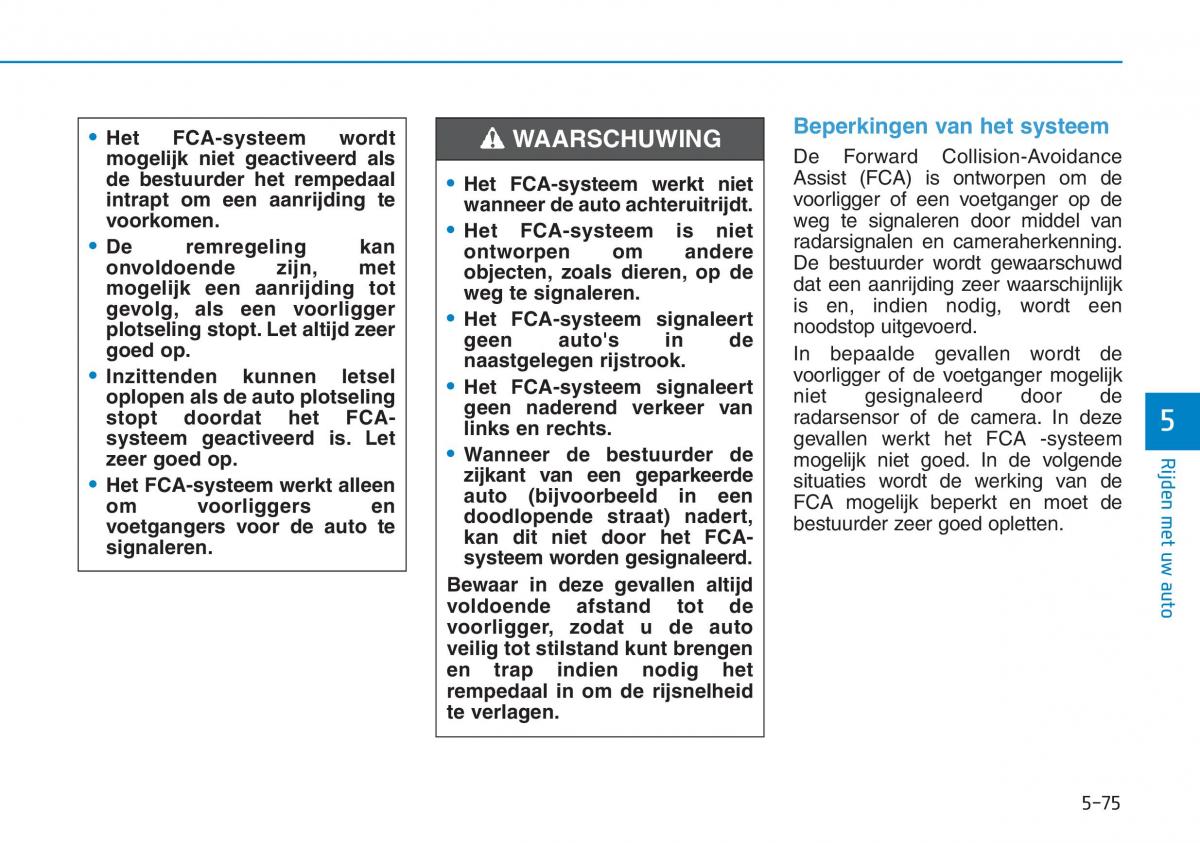 • Het FCA-systeem wordt mogelijk niet geactiveerd als de bestuurder het rempedaal intrapt om een aanrijding te voorkomen.

• De remregeling kan onvoldoende zijn, met mogelijk een aanrijding tot gevolg, als een voorligger plotseling stopt. Let altijd zeer goed op.

• Inzittenden kunnen letsel oplopen als de auto plotseling stopt doordat het FCA-systeem geactiveerd is. Let zeer goed op.

• Het FCA-systeem werkt alleen om voorliggers en voetgangers voor de auto te signaleren.

WAARSCHUWING

• Het FCA-systeem werkt niet wanneer de auto achteruitrijdt.

• Het FCA-systeem is niet ontworpen om andere objecten, zoals dieren, op de weg te signaleren.

• Het FCA-systeem signaleert geen auto's in de naastgelegen rijstrook.

• Het FCA-systeem signaleert geen naderend verkeer van links en rechts.

• Wanneer de bestuurder de zijkant van een geparkeerde auto (bijvoorbeeld in een doodlopende straat) nadert, kan dit niet door het FCA-systeem worden gesignaleerd.

Bewaar in deze gevallen altijd voldoende afstand tot de voorligger, zodat u de auto veilig tot stilstand kunt brengen en trap indien nodig het rempedaal in om de rijsnelheid te verlagen.

Beperkingen van het systeem

De Forward Collision-Avoidance Assist (FCA) is ontworpen om de voorligger of een voetganger op de weg te signaleren door middel van radarsignalen en cameraherkenning. De bestuurder wordt gewaarschuwd dat een aanrijding zeer waarschijnlijk is en, indien nodig, wordt een noodstop uitgevoerd.

In bepaalde gevallen wordt de voorligger of de voetganger mogelijk niet gesignaleerd door de radarsensor of de camera. In deze gevallen werkt het FCA -systeem mogelijk niet goed. In de volgende situaties wordt de werking van de FCA mogelijk beperkt en moet de bestuurder zeer goed opletten.

5

Rijden met uw auto

5-75